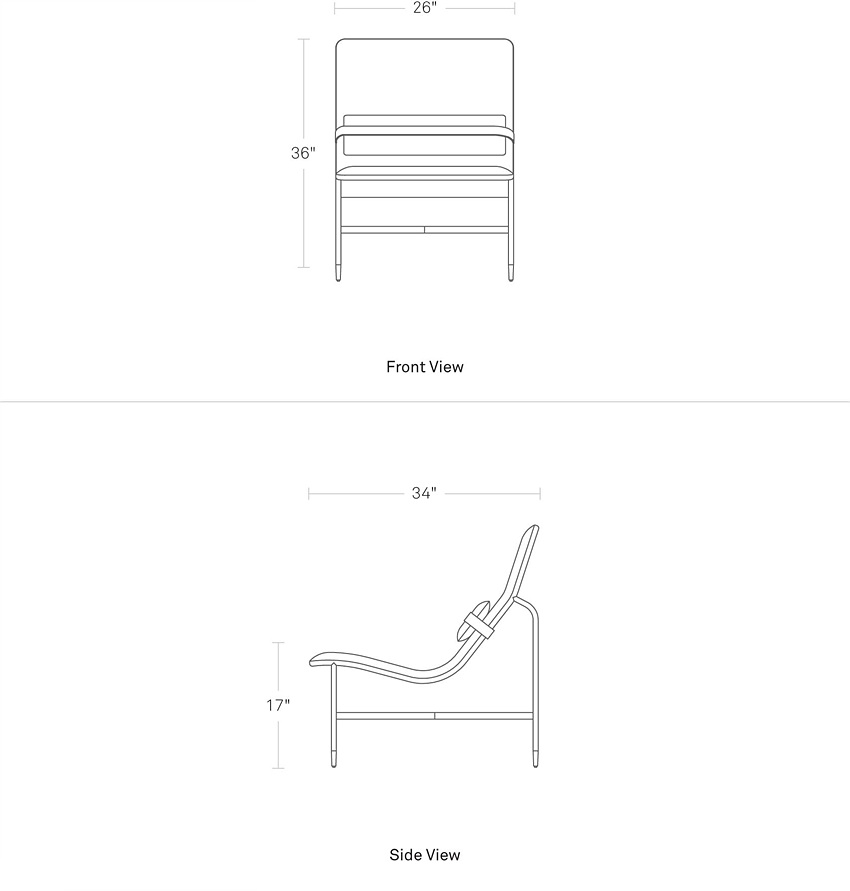 26"

36"

Front View

34"

17"

Side View